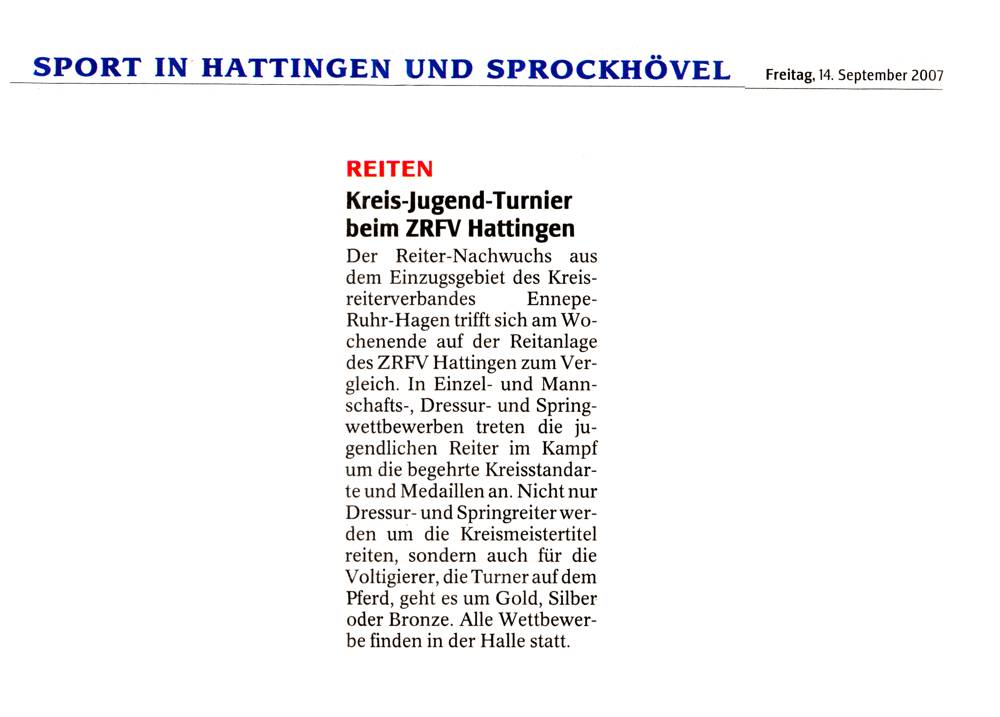 SPORT IN HATTINGEN UND SPROCKHÖVEL

Freitag, 14. September 2007

REITEN

Kreis-Jugend-Turnier beim ZRFV Hattingen

Der Reiter-Nachwuchs aus dem Einzugsgebiet des Kreisreiterverbandes Ennepe-Ruhr-Hagen trifft sich am Wochenende auf der Reitanlage des ZRFV Hattingen zum Vergleich. In Einzel- und Mannschafts-, Dressur- und Springwettbewerben treten die jugendlichen Reiter im Kampf um die begehrte Kreisstandarte und Medaillen an. Nicht nur Dressur- und Springreiter werden um die Kreismeistertitel reiten, sondern auch für die Voltigierer, die Turner auf dem Pferd, geht es um Gold, Silber oder Bronze. Alle Wettbewerbe finden in der Halle statt.